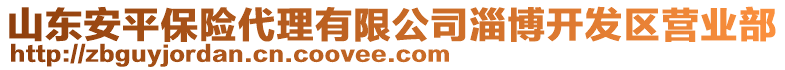 山东安平保险代理有限公司淄博开发区营业部
http://zbguyjordan.cn.coovee.com